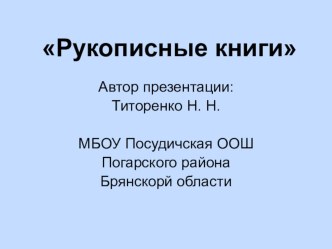 «Рукописные книги»

Автор презентации:
Титоренко Н. Н.

МБОУ Посудичская ООШ
Погарского района
Брянскорй области